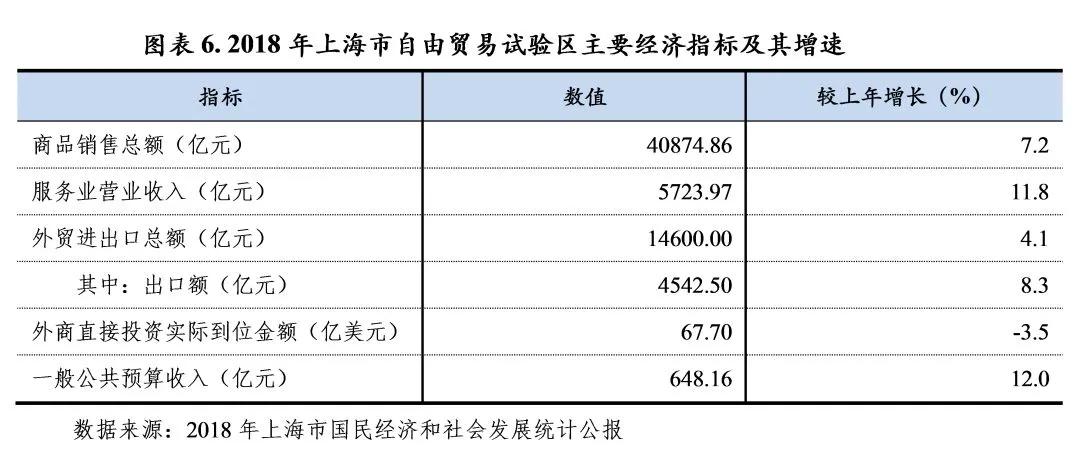 图表 6. 2018 年上海市自由贸易试验区主要经济指标及其增速

| 指标 | 数值 | 较上年增长（%） |
|---|---|---|
| 商品销售总额（亿元） | 40874.86 | 7.2 |
| 服务业营业收入（亿元） | 5723.97 | 11.8 |
| 外贸进出口总额（亿元） | 14600.00 | 4.1 |
| 其中：出口额（亿元） | 4542.50 | 8.3 |
| 外商直接投资实际到位金额（亿美元） | 67.70 | -3.5 |
| 一般公共预算收入（亿元） | 648.16 | 12.0 |

数据来源：2018 年上海市国民经济和社会发展统计公报